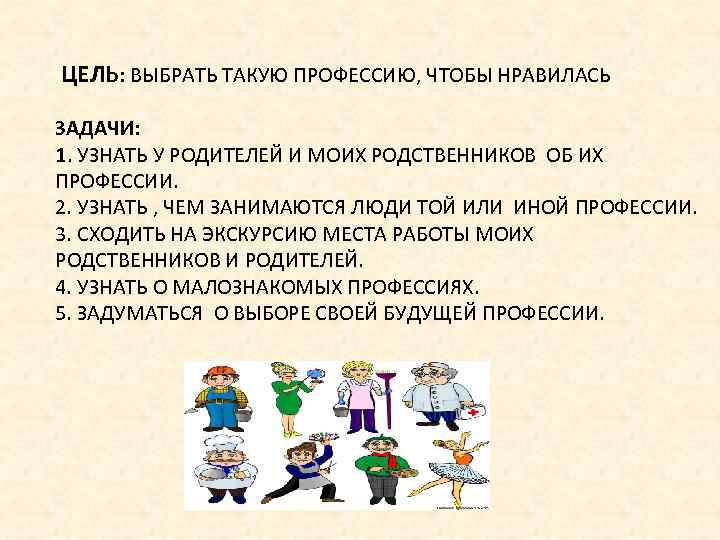 ЦЕЛЬ: ВЫБРАТЬ ТАКУЮ ПРОФЕССИЮ, ЧТОБЫ НРАВИЛАСЬ

ЗАДАЧИ:
1. УЗНАТЬ У РОДИТЕЛЕЙ И МОИХ РОДСТВЕННИКОВ ОБ ИХ ПРОФЕССИИ.
2. УЗНАТЬ , ЧЕМ ЗАНИМАЮТСЯ ЛЮДИ ТОЙ ИЛИ ИНОЙ ПРОФЕССИИ.
3. СХОДИТЬ НА ЭКСКУРСИЮ МЕСТА РАБОТЫ МОИХ РОДСТВЕННИКОВ И РОДИТЕЛЕЙ.
4. УЗНАТЬ О МАЛОЗНАКОМЫХ ПРОФЕССИЯХ.
5. ЗАДУМАТЬСЯ О ВЫБОРЕ СВОЕЙ БУДУЩЕЙ ПРОФЕССИИ.